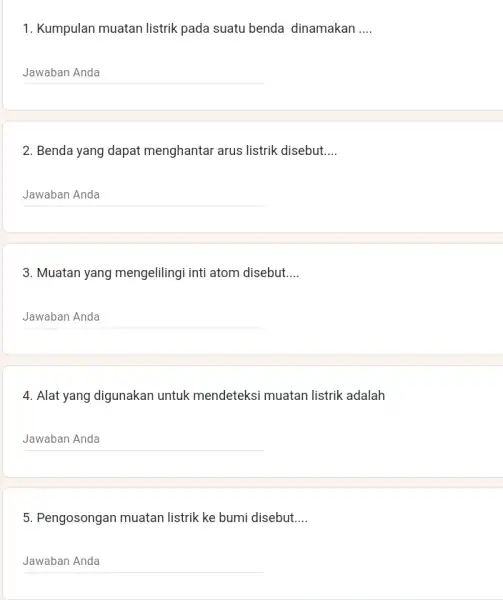 1. Kumpulan muatan listrik pada suatu benda dinamakan ....

Jawaban Anda

2. Benda yang dapat menghantar arus listrik disebut....

Jawaban Anda

3. Muatan yang mengelilingi inti atom disebut....

Jawaban Anda

4. Alat yang digunakan untuk mendeteksi muatan listrik adalah

Jawaban Anda

5. Pengosongan muatan listrik ke bumi disebut....

Jawaban Anda